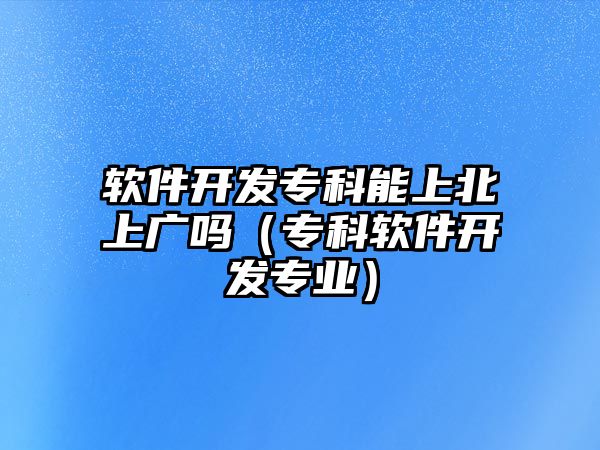 软件开发专科能上北上广吗（专科软件开发专业）